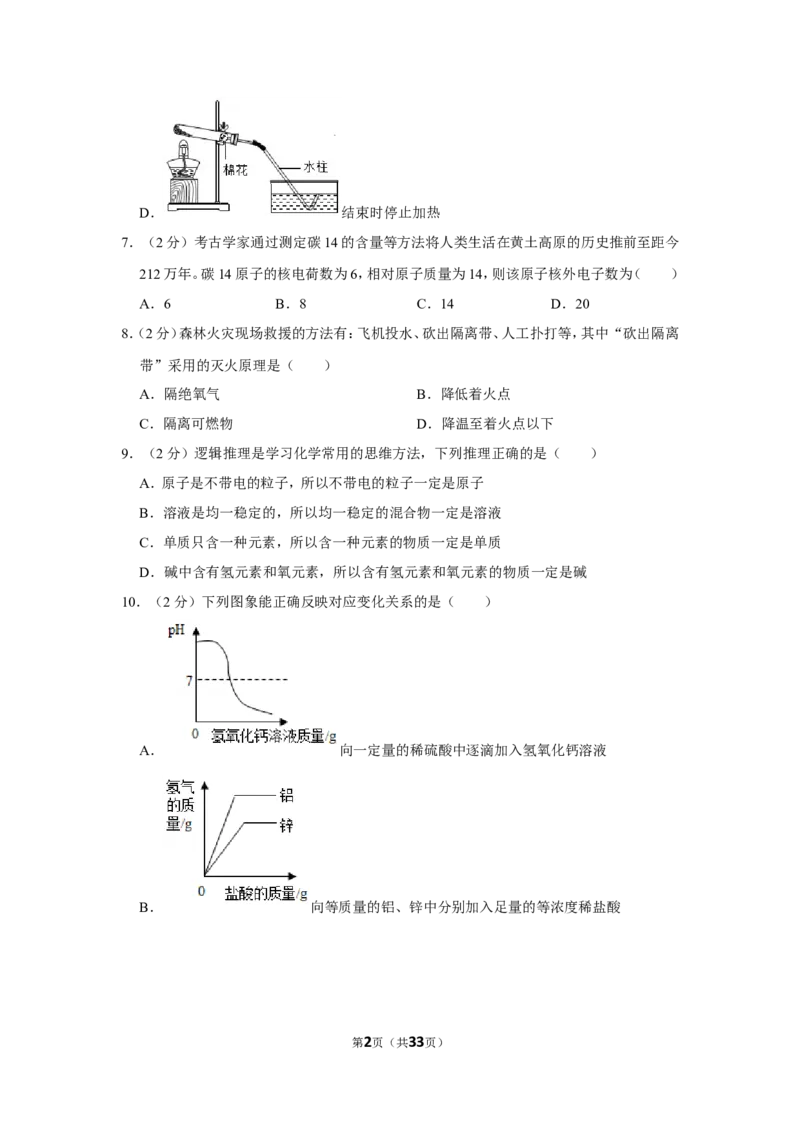 棉花
水柱
D.结束时停止加热

7.（2分）考古学家通过测定碳14的含量等方法将人类生活在黄土高原的历史推前至距今212万年。碳14原子的核电荷数为6，相对原子质量为14，则该原子核外电子数为（　　）

A.6　B.8　C.14　D.20

8.（2分）森林火灾现场救援的方法有：飞机投水、砍出隔离带、人工扑打等，其中“砍出隔离带”采用的灭火原理是（　　）

A.隔绝氧气　B.降低着火点

C.隔离可燃物　D.降温至着火点以下

9.（2分）逻辑推理是学习化学常用的思维方法，下列推理正确的是（　　）

A.原子是不带电的粒子，所以不带电的粒子一定是原子

B.溶液是均一稳定的，所以均一稳定的混合物一定是溶液

C.单质只含一种元素，所以含一种元素的物质一定是单质

D.碱中含有氢元素和氧元素，所以含有氢元素和氧元素的物质一定是碱

10.（2分）下列图象能正确反映对应变化关系的是（　　）

pH
7
0 氢氧化钙溶液质量/g
A.向一定量的稀硫酸中逐滴加入氢氧化钙溶液

氢气的质量/g
铝
锌
0 盐酸的质量/g
B.向等质量的铝、锌中分别加入足量的等浓度稀盐酸

第2页（共33页）